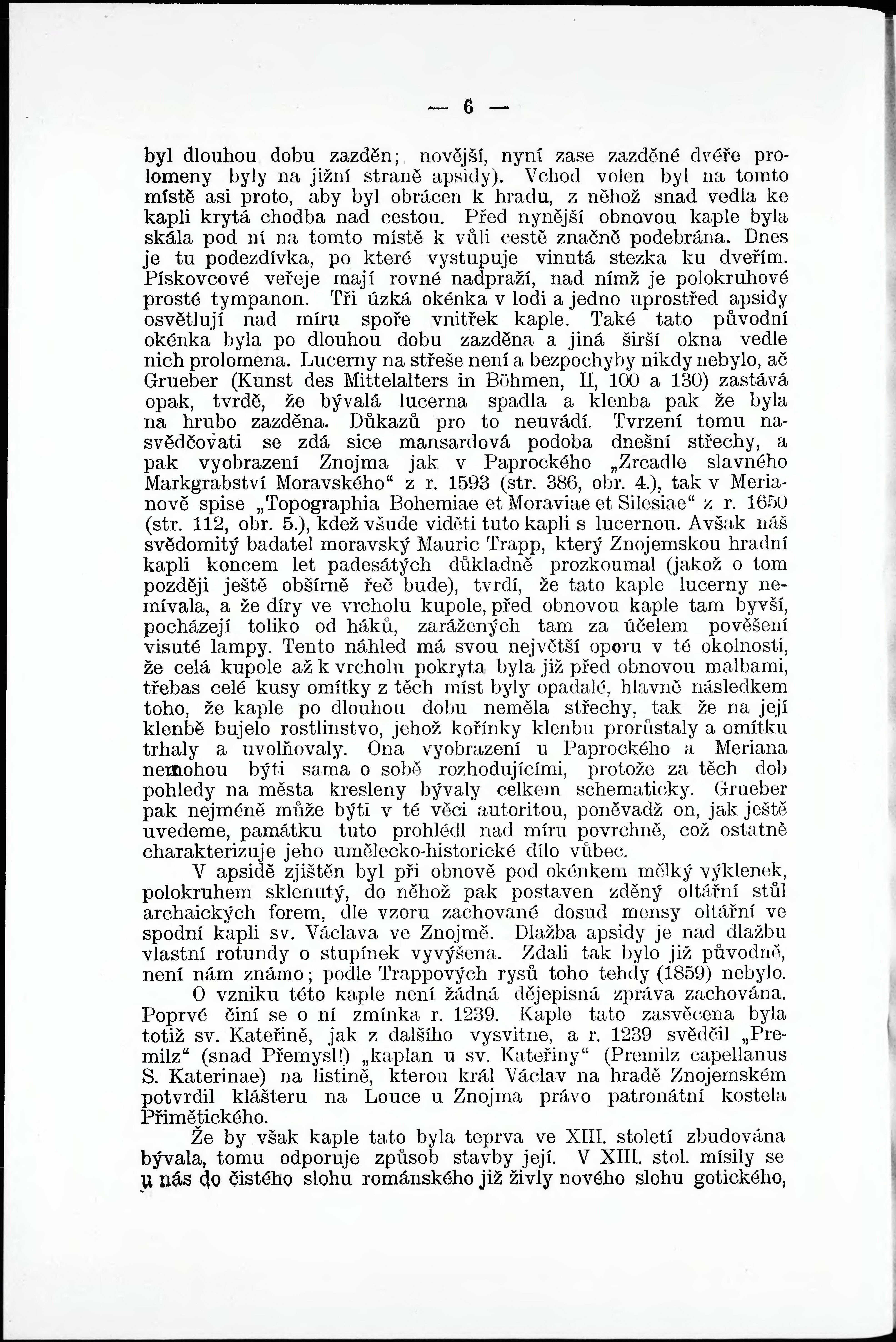 — 6 —

byl dlouhou dobu zazděn; novější, nyní zase zazděné dvéře prolomeny byly na jižní straně apsidy). Vchod volen byl na tomto místě asi proto, aby byl obrácen k hradu, z něhož snad vedla ke kapli krytá chodba nad cestou. Před nynější obnovou kaple byla skála pod ní na tomto místě k vůli cestě značně podebrána. Dnes je tu podezdívka, po které vystupuje vinutá stezka ku dveřím. Pískovcové veřeje mají rovné nadpraží, nad nímž je polokruhové prosté tympanon. Tři úzká okénka v lodi a jedno uprostřed apsidy osvětlují nad míru spoře vnitřek kaple. Také tato původní okénka byla po dlouhou dobu zazděna a jiná širší okna vedle nich prolomena. Lucerny na střeše není a bezpochyby nikdy nebylo, ač Grueber (Kunst des Mittelalters in Böhmen, II, 100 a 130) zastává opak, tvrdě, že bývalá lucerna spadla a klenba pak že byla na hrubo zazděna. Důkazů pro to neuvádí. Tvrzení tomu nasvědčovati se zdá sice mansardová podoba dnešní střechy, a pak vyobrazení Znojma jak v Paprockého „Zrcadle slavného Markgrabství Moravského“ z r. 1593 (str. 386, obr. 4.), tak v Merianově spise „Topographia Bohemiae et Moraviae et Silesiae“ z r. 1650 (str. 112, obr. 5.), kdež všude viděti tuto kapli s lucernou. Avšak náš svědomitý badatel moravský Mauric Trapp, který Znojemskou hradní kapli koncem let padesátých důkladně prozkoumal (jakož o tom později ještě obšírně řeč bude), tvrdí, že tato kaple lucerny nemívala, a že díry ve vrcholu kupole, před obnovou kaple tam byvší, pocházejí toliko od háků, zarážených tam za účelem pověšení visuté lampy. Tento náhled má svou největší oporu v té okolnosti, že celá kupole až k vrcholu pokryta byla již před obnovou malbami, třebas celé kusy omítky z těch míst byly opadalé, hlavně následkem toho, že kaple po dlouhou dobu neměla střechy, tak že na její klenbě bujelo rostlinstvo, jehož kořínky klenbu prorůstaly a omítku trhaly a uvolňovaly. Ona vyobrazení u Paprockého a Meriana nemohou býti sama o sobě rozhodujícími, protože za těch dob pohledy na města kresleny bývaly celkem schematicky. Grueber pak nejméně může býti v té věci autoritou, poněvadž on, jak ještě uvedeme, památku tuto prohlédl nad míru povrchně, což ostatně charakterizuje jeho umělecko-historické dílo vůbec.

V apsidě zjištěn byl při obnově pod okénkem mělký výklenek, polokruhem sklenutý, do něhož pak postaven zděný oltářní stůl archaických forem, dle vzoru zachované dosud mensy oltářní ve spodní kapli sv. Václava ve Znojmě. Dlažba apsidy je nad dlažbu vlastní rotundy o stupínek vyvýšena. Zdali tak bylo již původně, není nám známo; podle Trappových rysů toho tehdy (1859) nebylo.

O vzniku této kaple není žádná dějepisná zpráva zachována. Poprvé činí se o ní zmínka r. 1239. Kaple tato zasvěcena byla totiž sv. Kateřině, jak z dalšího vysvitne, a r. 1239 svědčil „Premilz“ (snad Přemysl!) „kaplan u sv. Kateřiny“ (Premilz capellanus S. Katerinae) na listině, kterou král Václav na hradě Znojemském potvrdil klášteru na Louce u Znojma právo patronátní kostela Přimětického.

Že by však kaple tato byla teprva ve XIII. století zbudována bývala, tomu odporuje způsob stavby její. V XIII. stol. mísily se u nás do čistého slohu románského již živly nového slohu gotického,